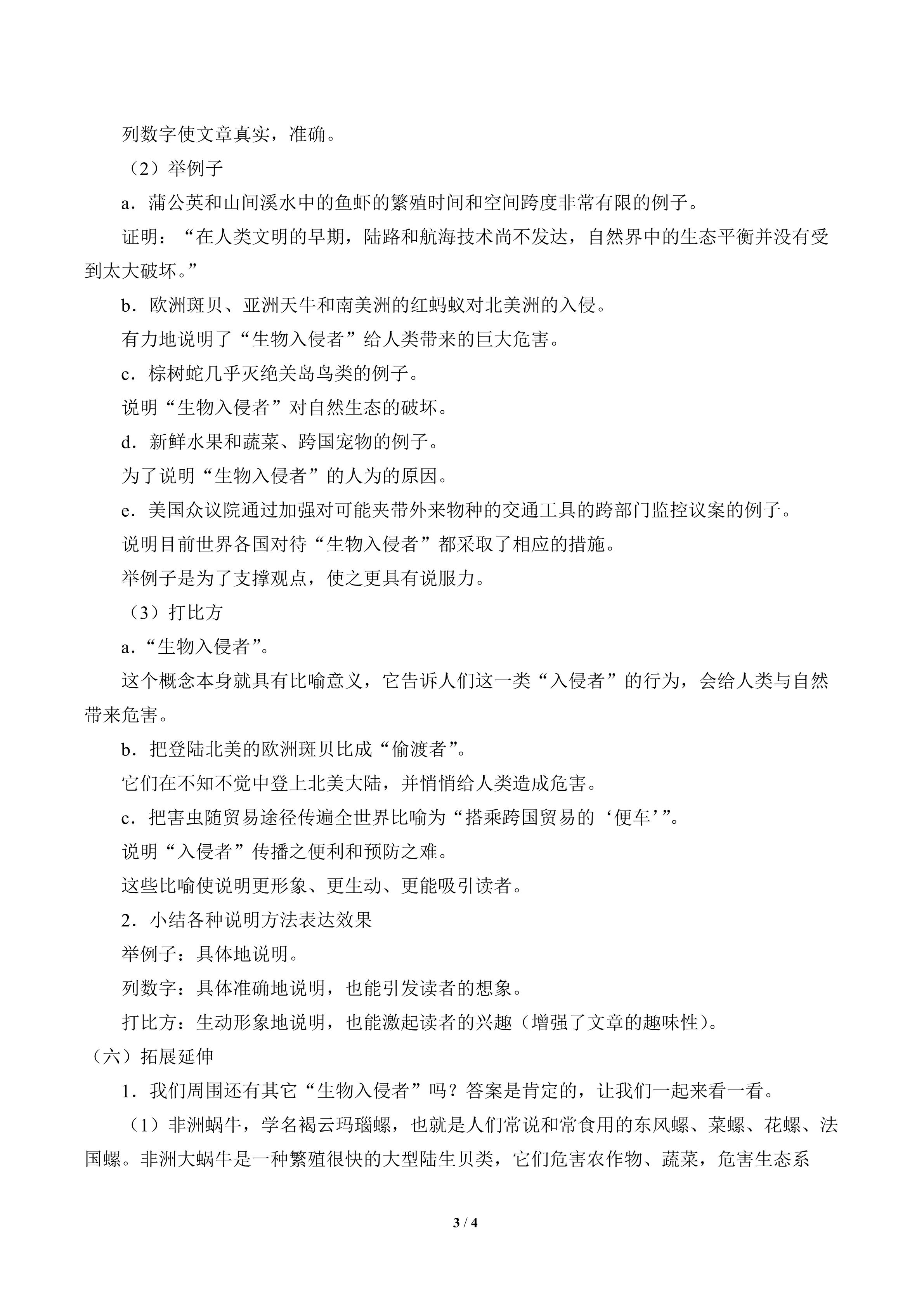 列数字使文章真实，准确。

（2）举例子

a．蒲公英和山间溪水中的鱼虾的繁殖时间和空间跨度非常有限的例子。

证明：“在人类文明的早期，陆路和航海技术尚不发达，自然界中的生态平衡并没有受到太大破坏。”

b．欧洲斑贝、亚洲天牛和南美洲的红蚂蚁对北美洲的入侵。

有力地说明了“生物入侵者”给人类带来的巨大危害。

c．棕树蛇几乎灭绝关岛鸟类的例子。

说明“生物入侵者”对自然生态的破坏。

d．新鲜水果和蔬菜、跨国宠物的例子。

为了说明“生物入侵者”的人为的原因。

e．美国众议院通过加强对可能夹带外来物种的交通工具的跨部门监控议案的例子。

说明目前世界各国对待“生物入侵者”都采取了相应的措施。

举例子是为了支撑观点，使之更具有说服力。

（3）打比方

a．“生物入侵者”。

这个概念本身就具有比喻意义，它告诉人们这一类“入侵者”的行为，会给人类与自然带来危害。

b．把登陆北美的欧洲斑贝比成“偷渡者”。

它们在不知不觉中登上北美大陆，并悄悄给人类造成危害。

c．把害虫随贸易途径传遍全世界比喻为“搭乘跨国贸易的‘便车’”。

说明“入侵者”传播之便利和预防之难。

这些比喻使说明更形象、更生动、更能吸引读者。

2．小结各种说明方法表达效果

举例子：具体地说明。

列数字：具体准确地说明，也能引发读者的想象。

打比方：生动形象地说明，也能激起读者的兴趣（增强了文章的趣味性）。

（六）拓展延伸

1．我们周围还有其它“生物入侵者”吗？答案是肯定的，让我们一起来看一看。

（1）非洲蜗牛，学名褐云玛瑙螺，也就是人们常说和常食用的东风螺、菜螺、花螺、法国螺。非洲大蜗牛是一种繁殖很快的大型陆生贝类，它们危害农作物、蔬菜，危害生态系

3 / 4